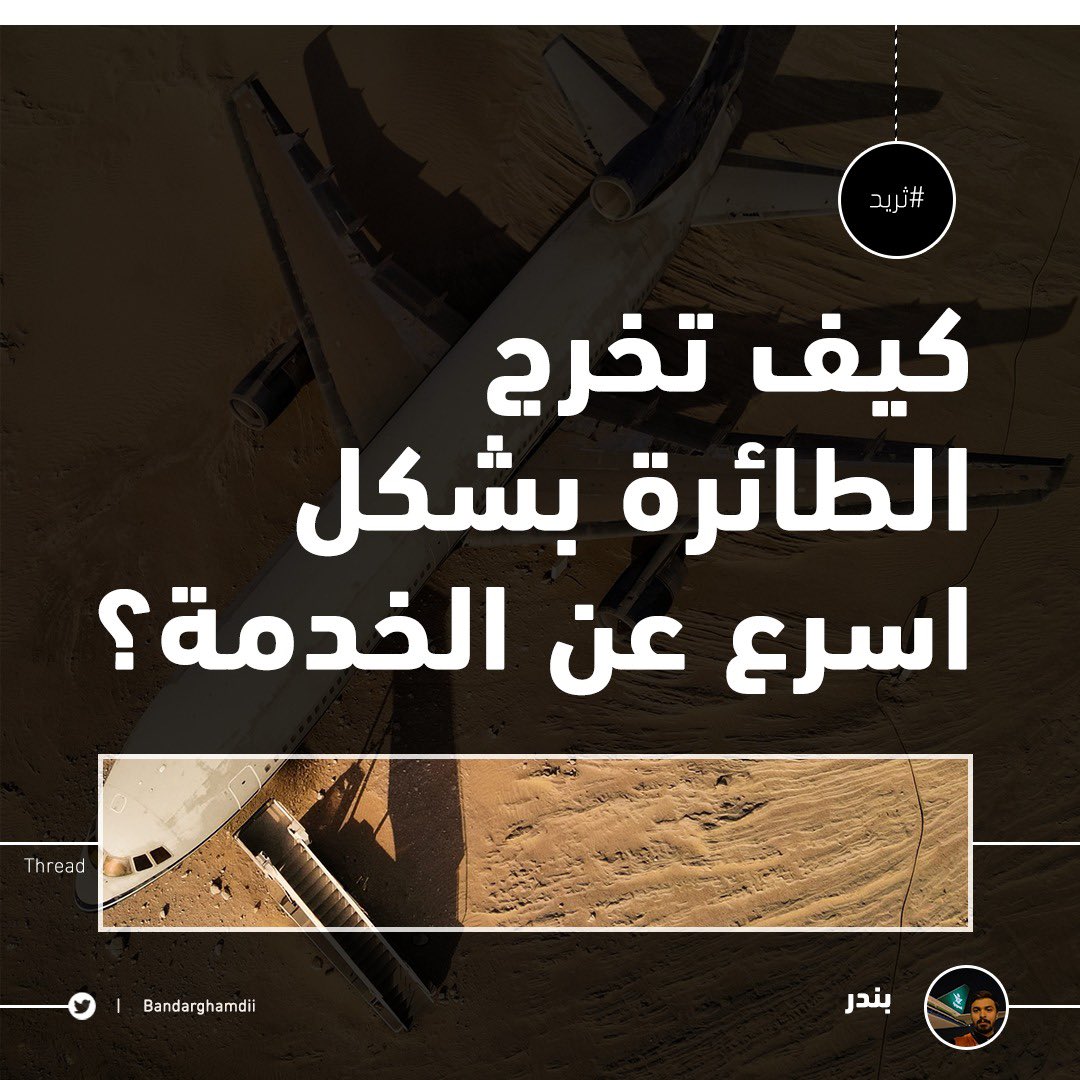 #ثريد

كيف تخرج الطائرة بشكل اسرع عن الخدمة؟

Thread

بندر

| Bandarghamdii